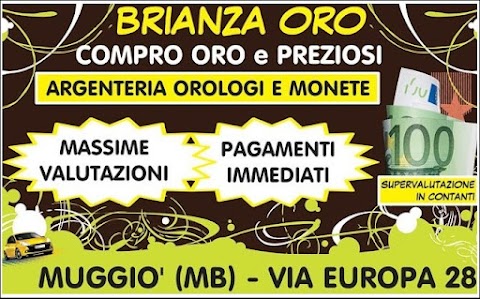 BRIANZA ORO
COMPRO ORO e PREZIOSI
ARGENTERIA OROLOGI E MONETE

MASSIME VALUTAZIONI

PAGAMENTI IMMEDIATI

100

SUPERVALUTAZIONE IN CONTANTI

MUGGIO' (MB) - VIA EUROPA 28